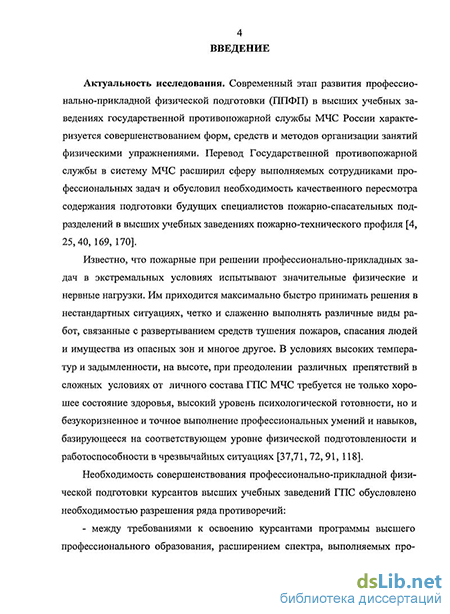 4
ВВЕДЕНИЕ

Актуальность исследования. Современный этап развития профессионально-прикладной физической подготовки (ППФП) в высших учебных заведениях государственной противопожарной службы МЧС России характеризуется совершенствованием форм, средств и методов организации занятий физическими упражнениями. Перевод Государственной противопожарной службы в систему МЧС расширил сферу выполняемых сотрудниками профессиональных задач и обусловил необходимость качественного пересмотра содержания подготовки будущих специалистов пожарно-спасательных подразделений в высших учебных заведениях пожарно-технического профиля [4, 25, 40, 169, 170].

Известно, что пожарные при решении профессионально-прикладных задач в экстремальных условиях испытывают значительные физические и нервные нагрузки. Им приходится максимально быстро принимать решения в нестандартных ситуациях, четко и слаженно выполнять различные виды работ, связанные с развертыванием средств тушения пожаров, спасания людей и имущества из опасных зон и многое другое. В условиях высоких температур и задымленности, на высоте, при преодолении различных препятствий в сложных условиях от личного состава ГПС МЧС требуется не только хорошее состояние здоровья, высокий уровень психологической готовности, но и безукоризненное и точное выполнение профессиональных умений и навыков, базирующееся на соответствующем уровне физической подготовленности и работоспособности в чрезвычайных ситуациях [37,71, 72, 91, 118].

Необходимость совершенствования профессионально-прикладной физической подготовки курсантов высших учебных заведений ГПС обусловлено необходимостью разрешения ряда противоречий:

- между требованиями к освоению курсантами программы высшего профессионального образования, расширением спектра, выполняемых про-

dsLib.net
библиотека диссертаций